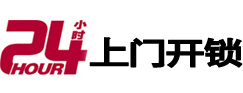 24 小时 HOUR 上门开锁